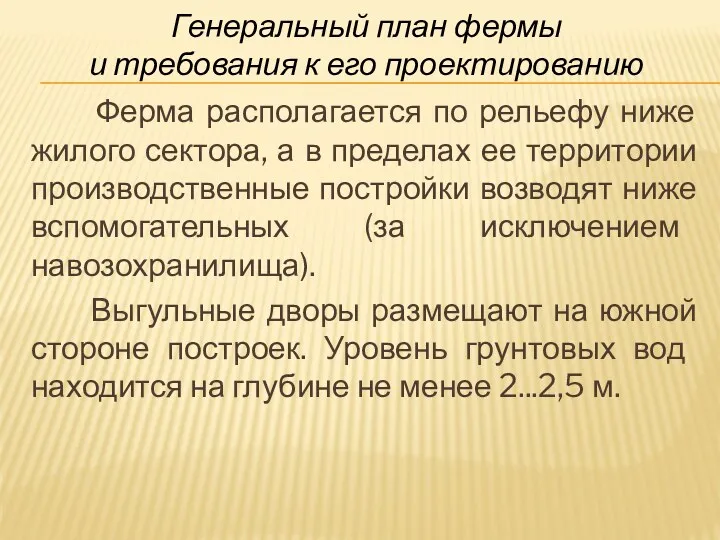 Генеральный план фермы
и требования к его проектированию

Ферма располагается по рельефу ниже жилого сектора, а в пределах ее территории производственные постройки возводят ниже вспомогательных (за исключением навозохранилища).

Выгульные дворы размещают на южной стороне построек. Уровень грунтовых вод находится на глубине не менее 2...2,5 м.